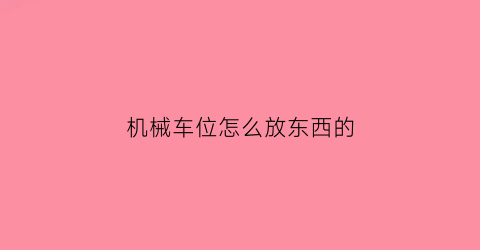 机械车位怎么放东西的